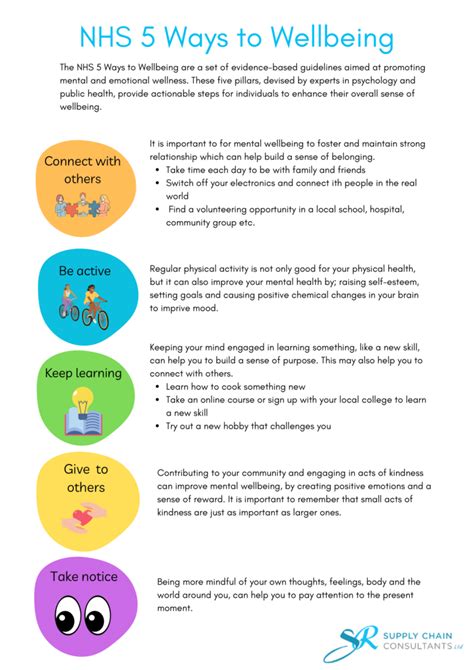 NHS 5 Ways to Wellbeing

The NHS 5 Ways to Wellbeing are a set of evidence-based guidelines aimed at promoting mental and emotional wellness. These five pillars, devised by experts in psychology and public health, provide actionable steps for individuals to enhance their overall sense of wellbeing.

Connect with others

It is important to for mental wellbeing to foster and maintain strong relationship which can help build a sense of belonging.
- Take time each day to be with family and friends
- Switch off your electronics and connect ith people in the real world
- Find a volunteering opportunity in a local school, hospital, community group etc.

Be active

Regular physical activity is not only good for your physical health, but it can also improve your mental health by; raising self-esteem, setting goals and causing positive chemical changes in your brain to imprive mood.

Keep learning

Keeping your mind engaged in learning something, like a new skill, can help you to build a sense of purpose. This may also help you to connect with others.
- Learn how to cook something new
- Take an online course or sign up with your local college to learn a new skill
- Try out a new hobby that challenges you

Give to others

Contributing to your community and engaging in acts of kindness can improve mental wellbeing, by creating positive emotions and a sense of reward. It is important to remember that small acts of kindness are just as important as larger ones.

Take notice

Being more mindful of your own thoughts, feelings, body and the world around you, can help you to pay attention to the present moment.

SR SUPPLY CHAIN CONSULTANTS Ltd